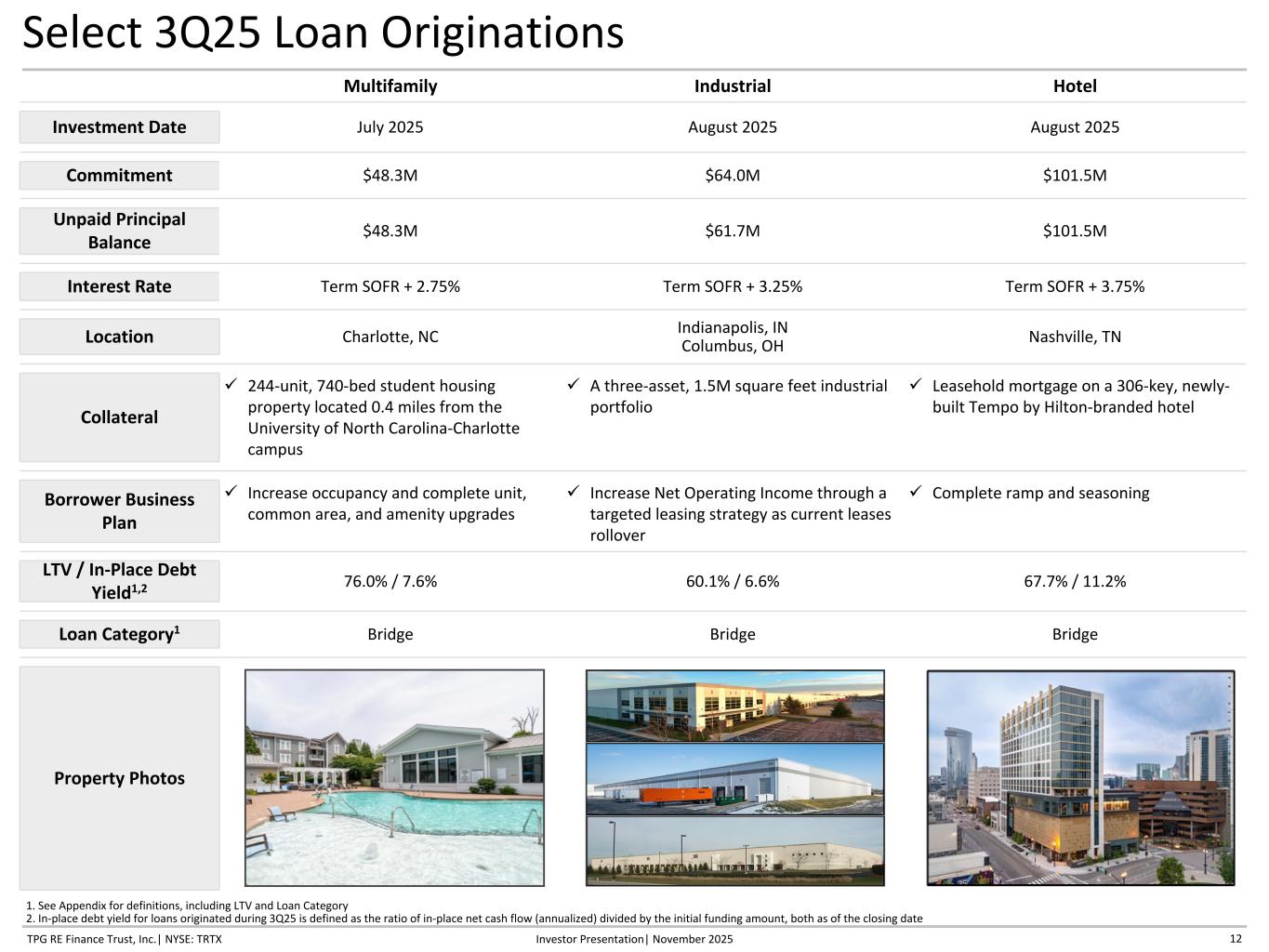 Select 3Q25 Loan Originations

|  | Multifamily | Industrial | Hotel |
|---|---|---|---|
| Investment Date | July 2025 | August 2025 | August 2025 |
| Commitment | $48.3M | $64.0M | $101.5M |
| Unpaid Principal Balance | $48.3M | $61.7M | $101.5M |
| Interest Rate | Term SOFR + 2.75% | Term SOFR + 3.25% | Term SOFR + 3.75% |
| Location | Charlotte, NC | Indianapolis, IN Columbus, OH | Nashville, TN |
| Collateral | ✓ 244-unit, 740-bed student housing property located 0.4 miles from the University of North Carolina-Charlotte campus | ✓ A three-asset, 1.5M square feet industrial portfolio | ✓ Leasehold mortgage on a 306-key, newly-built Tempo by Hilton-branded hotel |
| Borrower Business Plan | ✓ Increase occupancy and complete unit, common area, and amenity upgrades | ✓ Increase Net Operating Income through a targeted leasing strategy as current leases rollover | ✓ Complete ramp and seasoning |
| LTV / In-Place Debt Yield$^{1,2}$ | 76.0% / 7.6% | 60.1% / 6.6% | 67.7% / 11.2% |
| Loan Category$^{1}$ | Bridge | Bridge | Bridge |
| Property Photos |  |  |  |

1. See Appendix for definitions, including LTV and Loan Category
2. In-place debt yield for loans originated during 3Q25 is defined as the ratio of in-place net cash flow (annualized) divided by the initial funding amount, both as of the closing date

TPG RE Finance Trust, Inc.| NYSE: TRTX Investor Presentation| November 2025 12